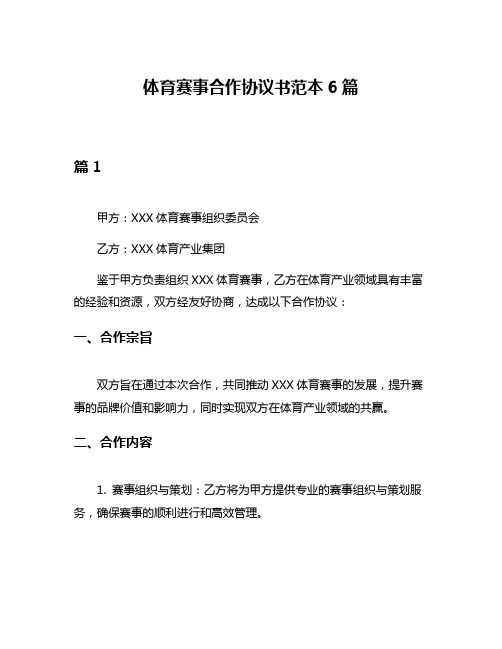 体育赛事合作协议书范本 6 篇

篇 1

甲方：XXX 体育赛事组织委员会

乙方：XXX 体育产业集团

鉴于甲方负责组织 XXX 体育赛事，乙方在体育产业领域具有丰富的经验和资源，双方经友好协商，达成以下合作协议：

一、合作宗旨

双方旨在通过本次合作，共同推动 XXX 体育赛事的发展，提升赛事的品牌价值和影响力，同时实现双方在体育产业领域的共赢。

二、合作内容

1. 赛事组织与策划：乙方将为甲方提供专业的赛事组织与策划服务，确保赛事的顺利进行和高效管理。